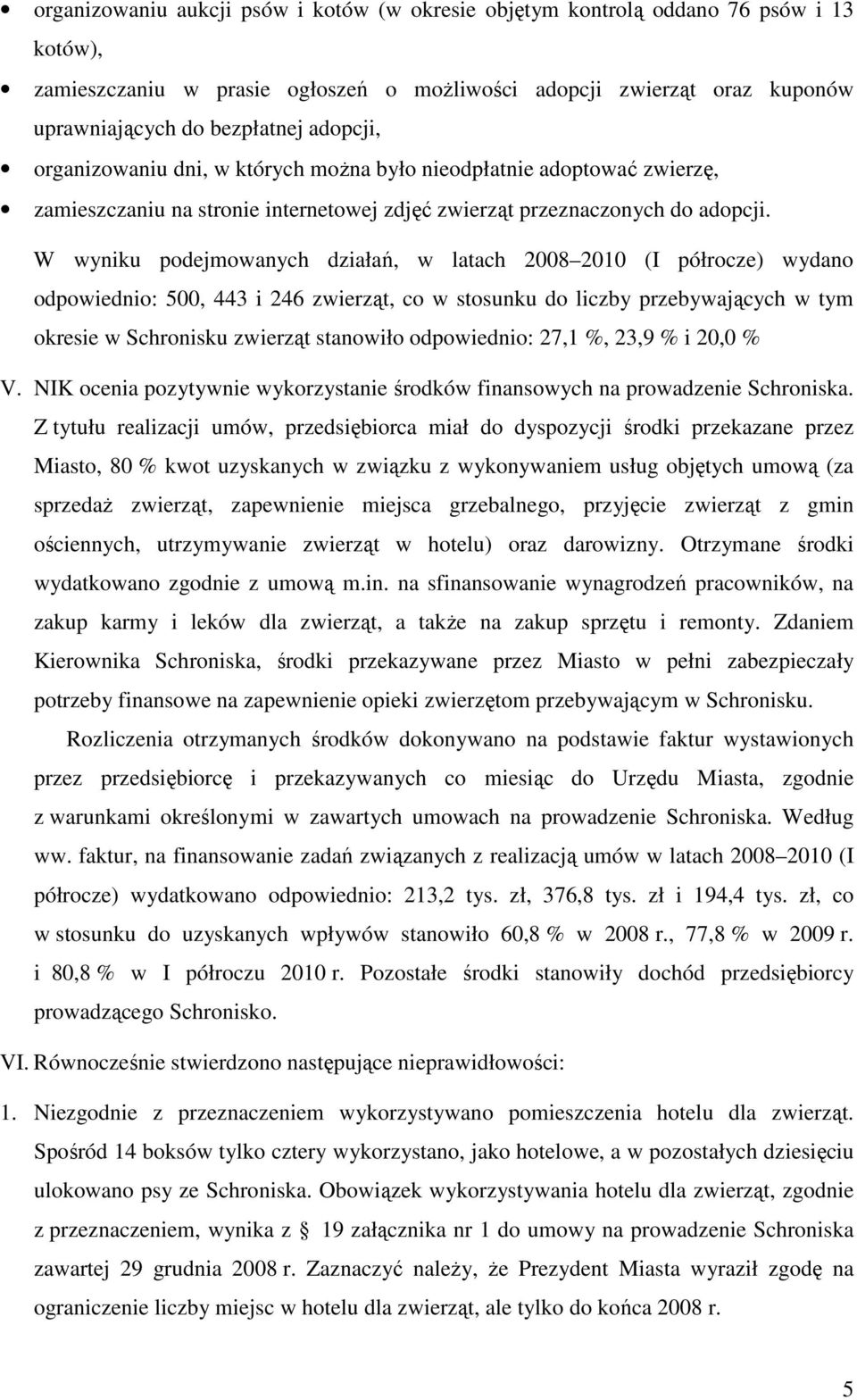 • organizowaniu aukcji psów i kotów (w okresie objętym kontrolą oddano 76 psów i 13 kotów),

• zamieszczaniu w prasie ogłoszeń o możliwości adopcji zwierząt oraz kuponów uprawniających do bezpłatnej adopcji,

• organizowaniu dni, w których można było nieodpłatnie adoptować zwierzę,

• zamieszczaniu na stronie internetowej zdjęć zwierząt przeznaczonych do adopcji.

W wyniku podejmowanych działań, w latach 2008 2010 (I półrocze) wydano odpowiednio: 500, 443 i 246 zwierząt, co w stosunku do liczby przebywających w tym okresie w Schronisku zwierząt stanowiło odpowiednio: 27,1 %, 23,9 % i 20,0 %

V. NIK ocenia pozytywnie wykorzystanie środków finansowych na prowadzenie Schroniska. Z tytułu realizacji umów, przedsiębiorca miał do dyspozycji środki przekazane przez Miasto, 80 % kwot uzyskanych w związku z wykonywaniem usług objętych umową (za sprzedaż zwierząt, zapewnienie miejsca grzebalnego, przyjęcie zwierząt z gmin ościennych, utrzymywanie zwierząt w hotelu) oraz darowizny. Otrzymane środki wydatkowano zgodnie z umową m.in. na sfinansowanie wynagrodzeń pracowników, na zakup karmy i leków dla zwierząt, a także na zakup sprzętu i remonty. Zdaniem Kierownika Schroniska, środki przekazywane przez Miasto w pełni zabezpieczały potrzeby finansowe na zapewnienie opieki zwierzętom przebywającym w Schronisku.

Rozliczenia otrzymanych środków dokonywano na podstawie faktur wystawionych przez przedsiębiorcę i przekazywanych co miesiąc do Urzędu Miasta, zgodnie z warunkami określonymi w zawartych umowach na prowadzenie Schroniska. Według ww. faktur, na finansowanie zadań związanych z realizacją umów w latach 2008 2010 (I półrocze) wydatkowano odpowiednio: 213,2 tys. zł, 376,8 tys. zł i 194,4 tys. zł, co w stosunku do uzyskanych wpływów stanowiło 60,8 % w 2008 r., 77,8 % w 2009 r. i 80,8 % w I półroczu 2010 r. Pozostałe środki stanowiły dochód przedsiębiorcy prowadzącego Schronisko.

VI. Równocześnie stwierdzono następujące nieprawidłowości:

1. Niezgodnie z przeznaczeniem wykorzystywano pomieszczenia hotelu dla zwierząt. Spośród 14 boksów tylko cztery wykorzystano, jako hotelowe, a w pozostałych dziesięciu ulokowano psy ze Schroniska. Obowiązek wykorzystywania hotelu dla zwierząt, zgodnie z przeznaczeniem, wynika z 19 załącznika nr 1 do umowy na prowadzenie Schroniska zawartej 29 grudnia 2008 r. Zaznaczyć należy, że Prezydent Miasta wyraził zgodę na ograniczenie liczby miejsc w hotelu dla zwierząt, ale tylko do końca 2008 r.

5